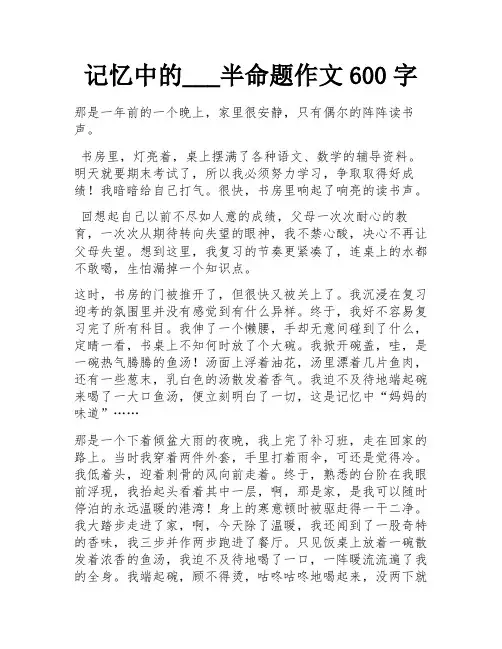 记忆中的___半命题作文 600 字

那是一年前的一个晚上，家里很安静，只有偶尔的阵阵读书声。

书房里，灯亮着，桌上摆满了各种语文、数学的辅导资料。明天就要期末考试了，所以我必须努力学习，争取取得好成绩！我暗暗给自己打气。很快，书房里响起了响亮的读书声。

回想起自己以前不尽如人意的成绩，父母一次次耐心的教育，一次次从期待转向失望的眼神，我不禁心酸，决心不再让父母失望。想到这里，我复习的节奏更紧凑了，连桌上的水都不敢喝，生怕漏掉一个知识点。

这时，书房的门被推开了，但很快又被关上了。我沉浸在复习迎考的氛围里并没有感觉到有什么异样。终于，我好不容易复习完了所有科目。我伸了一个懒腰，手却无意间碰到了什么，定睛一看，书桌上不知何时放了个大碗。我掀开碗盖，哇，是一碗热气腾腾的鱼汤！汤面上浮着油花，汤里漂着几片鱼肉，还有一些葱末，乳白色的汤散发着香气。我迫不及待地端起碗来喝了一大口鱼汤，便立刻明白了一切，这是记忆中“妈妈的味道”……

那是一个下着倾盆大雨的夜晚，我上完了补习班，走在回家的路上。当时我穿着两件外套，手里打着雨伞，可还是觉得冷。我低着头，迎着刺骨的风向前走着。终于，熟悉的台阶在我眼前浮现，我抬起头看着其中一层，啊，那是家，是我可以随时停泊的永远温暖的港湾！身上的寒意顿时被驱赶得一干二净。我大踏步走进了家，啊，今天除了温暖，我还闻到了一股奇特的香味，我三步并作两步跑进了餐厅。只见饭桌上放着一碗散发着浓香的鱼汤，我迫不及待地喝了一口，一阵暖流流遍了我的全身。我端起碗，顾不得烫，咕咚咕咚地喝起来，没两下就